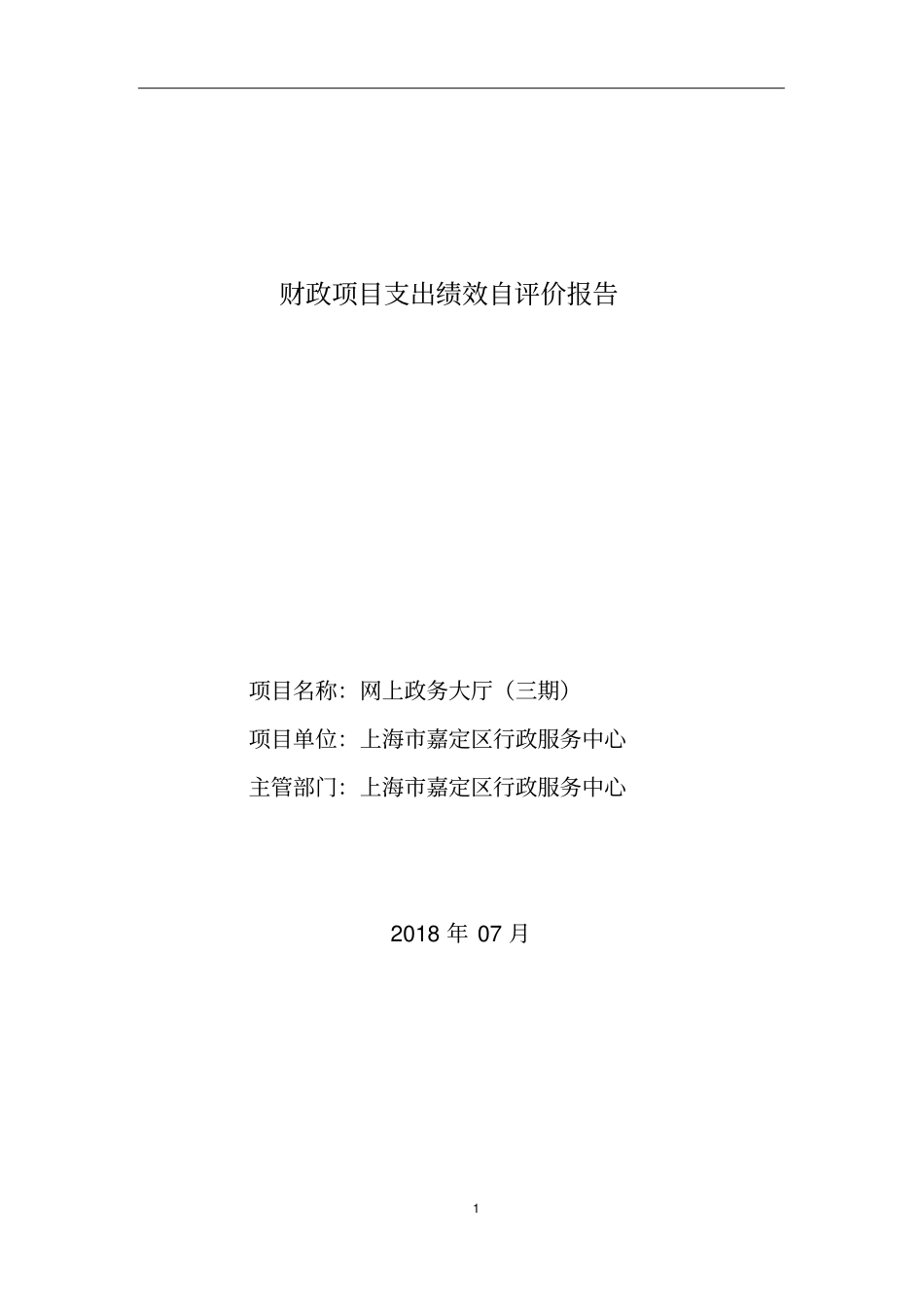 财政项目支出绩效自评价报告

项目名称：网上政务大厅（三期）

项目单位：上海市嘉定区行政服务中心

主管部门：上海市嘉定区行政服务中心

2018 年 07 月

1